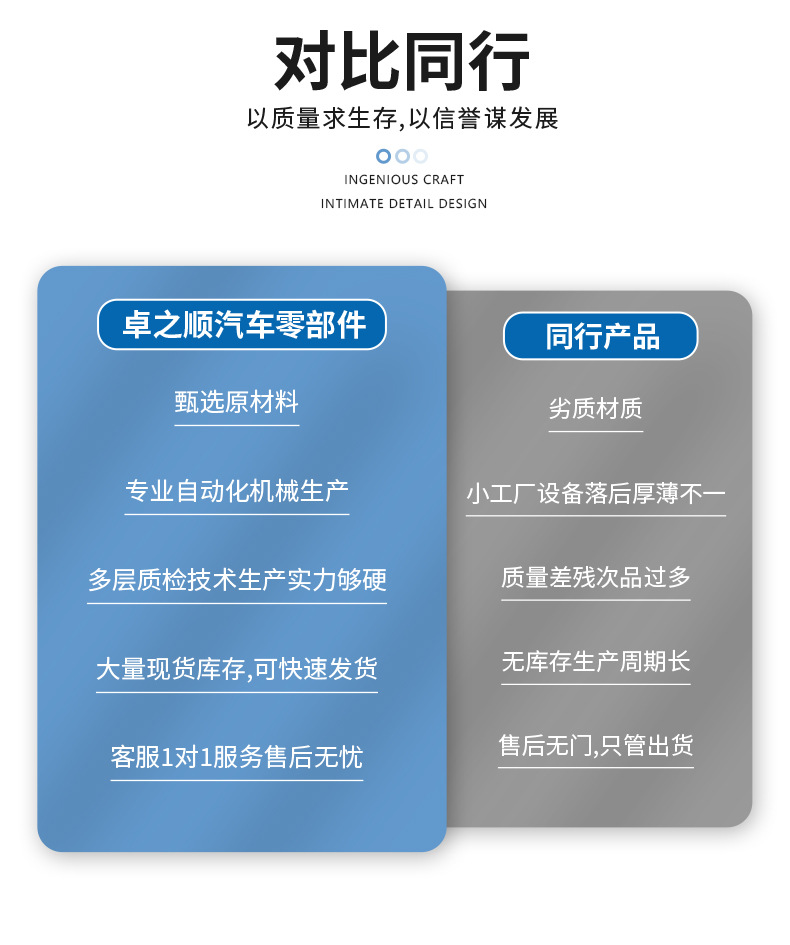 对比同行

以质量求生存,以信誉谋发展

INGENIOUS CRAFT

INTIMATE DETAIL DESIGN

卓之顺汽车零部件

甄选原材料

专业自动化机械生产

多层质检技术生产实力够硬

大量现货库存,可快速发货

客服1对1服务售后无忧

同行产品

劣质材质

小工厂设备落后厚薄不一

质量差残次品过多

无库存生产周期长

售后无门,只管出货